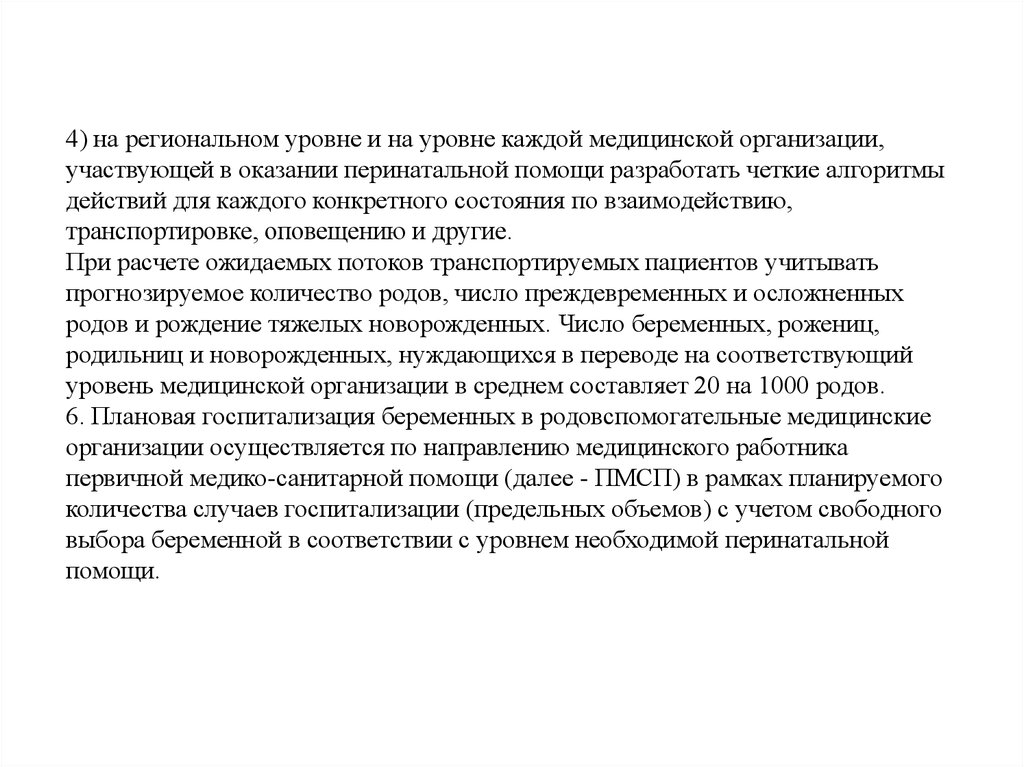 4) на региональном уровне и на уровне каждой медицинской организации, участвующей в оказании перинатальной помощи разработать четкие алгоритмы действий для каждого конкретного состояния по взаимодействию, транспортировке, оповещению и другие.
При расчете ожидаемых потоков транспортируемых пациентов учитывать прогнозируемое количество родов, число преждевременных и осложненных родов и рождение тяжелых новорожденных. Число беременных, рожениц, родильниц и новорожденных, нуждающихся в переводе на соответствующий уровень медицинской организации в среднем составляет 20 на 1000 родов.
6. Плановая госпитализация беременных в родовспомогательные медицинские организации осуществляется по направлению медицинского работника первичной медико-санитарной помощи (далее - ПМСП) в рамках планируемого количества случаев госпитализации (предельных объемов) с учетом свободного выбора беременной в соответствии с уровнем необходимой перинатальной помощи.